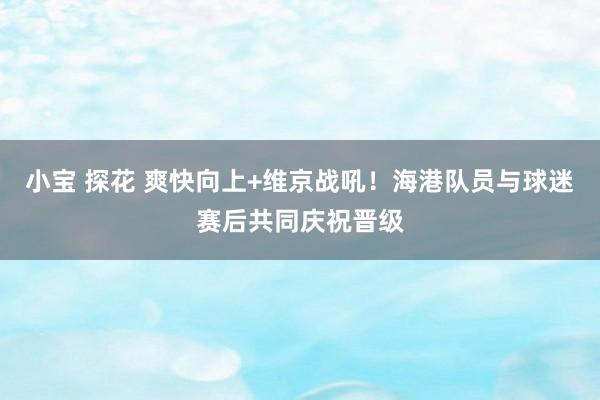 小宝 探花 爽快向上+维京战吼！海港队员与球迷赛后共同庆祝晋级